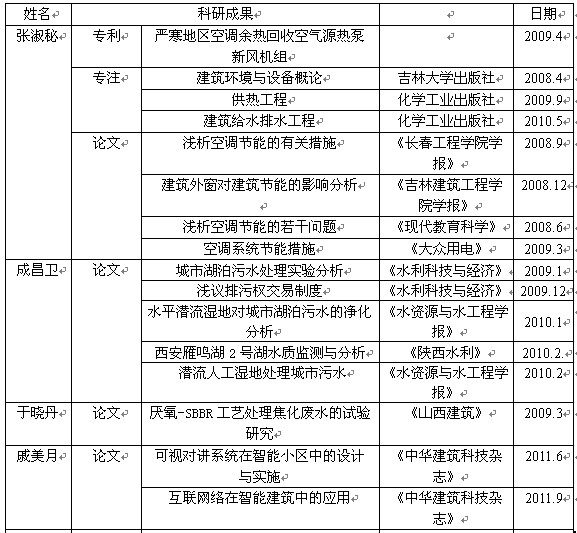 | 姓名 | 科研成果 | | | 日期 |
|---|---|---|---|---|
| 张淑秘 | 专利 | 严寒地区空调余热回收空气源热泵新风机组 | | 2009.4 |
| | 专注 | 建筑环境与设备概论 | 吉林大学出版社 | 2008.4 |
| | | 供热工程 | 化学工业出版社 | 2009.9 |
| | | 建筑给水排水工程 | 化学工业出版社 | 2010.5 |
| | 论文 | 浅析空调节能的有关措施 | 《长春工程学院学报》 | 2008.9 |
| | | 建筑外窗对建筑节能的影响分析 | 《吉林建筑工程学院学报》 | 2008.12 |
| | | 浅析空调节能的若干问题 | 《现代教育科学》 | 2008.6 |
| | | 空调系统节能措施 | 《大众用电》 | 2009.3 |
| 成昌卫 | 论文 | 城市湖泊污水处理实验分析 | 《水利科技与经济》 | 2009.1 |
| | | 浅议排污权交易制度 | 《水利科技与经济》 | 2009.12 |
| | | 水平潜流湿地对城市湖泊污水的净化分析 | 《水资源与水工程学报》 | 2010.1 |
| | | 西安雁鸣湖 2 号湖水质监测与分析 | 《陕西水利》 | 2010.2. |
| | | 潜流人工湿地处理城市污水 | 《水资源与水工程学报》 | 2010.2 |
| 于晓丹 | 论文 | 厌氧-SBBR 工艺处理焦化废水的试验研究 | 《山西建筑》 | 2009.3 |
| 戚美月 | 论文 | 可视对讲系统在智能小区中的设计与实施 | 《中华建筑科技杂志》 | 2011.6 |
| | | 互联网络在智能建筑中的应用 | 《中华建筑科技杂志》 | 2011.9 |